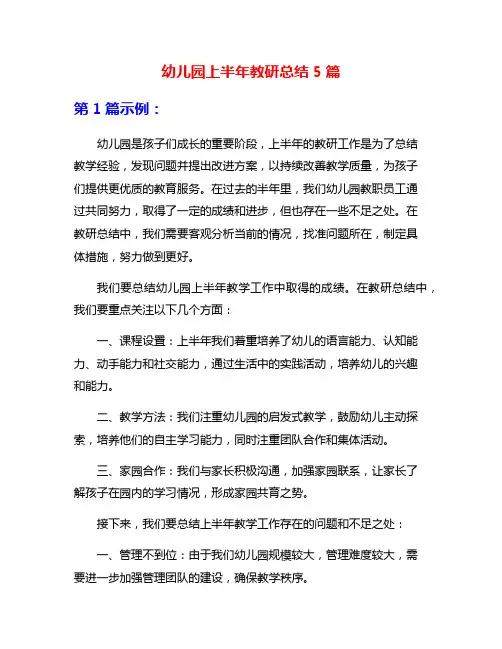 幼儿园上半年教研总结 5 篇

第 1 篇示例：

幼儿园是孩子们成长的重要阶段，上半年的教研工作是为了总结教学经验，发现问题并提出改进方案，以持续改善教学质量，为孩子们提供更优质的教育服务。在过去的半年里，我们幼儿园教职员工通过共同努力，取得了一定的成绩和进步，但也存在一些不足之处。在教研总结中，我们需要客观分析当前的情况，找准问题所在，制定具体措施，努力做到更好。

我们要总结幼儿园上半年教学工作中取得的成绩。在教研总结中，我们要重点关注以下几个方面：

一、课程设置：上半年我们着重培养了幼儿的语言能力、认知能力、动手能力和社交能力，通过生活中的实践活动，培养幼儿的兴趣和能力。

二、教学方法：我们注重幼儿园的启发式教学，鼓励幼儿主动探索，培养他们的自主学习能力，同时注重团队合作和集体活动。

三、家园合作：我们与家长积极沟通，加强家园联系，让家长了解孩子在园内的学习情况，形成家园共育之势。

接下来，我们要总结上半年教学工作存在的问题和不足之处：

一、管理不到位：由于我们幼儿园规模较大，管理难度较大，需要进一步加强管理团队的建设，确保教学秩序。